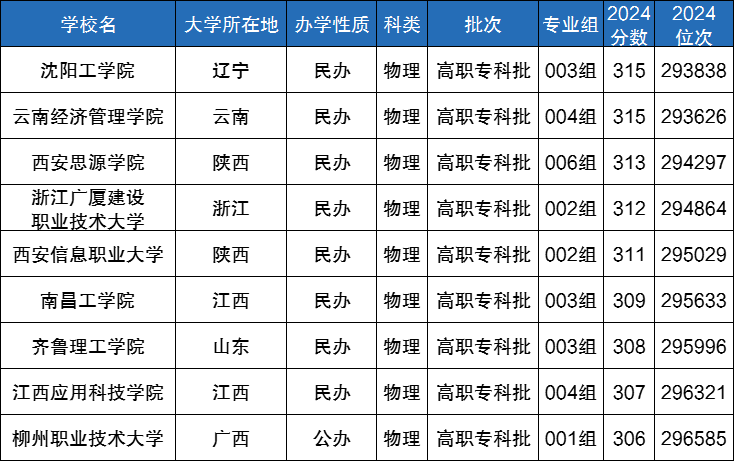 | 学校名 | 大学所在地 | 办学性质 | 科类 | 批次 | 专业组 | 2024分数 | 2024位次 |
|---|---|---|---|---|---|---|---|
| 沈阳工学院 | 辽宁 | 民办 | 物理 | 高职专科批 | 003组 | 315 | 293838 |
| 云南经济管理学院 | 云南 | 民办 | 物理 | 高职专科批 | 004组 | 315 | 293626 |
| 西安思源学院 | 陕西 | 民办 | 物理 | 高职专科批 | 006组 | 313 | 294297 |
| 浙江广厦建设职业技术大学 | 浙江 | 民办 | 物理 | 高职专科批 | 002组 | 312 | 294864 |
| 西安信息职业大学 | 陕西 | 民办 | 物理 | 高职专科批 | 002组 | 311 | 295029 |
| 南昌工学院 | 江西 | 民办 | 物理 | 高职专科批 | 003组 | 309 | 295633 |
| 齐鲁理工学院 | 山东 | 民办 | 物理 | 高职专科批 | 003组 | 308 | 295996 |
| 江西应用科技学院 | 江西 | 民办 | 物理 | 高职专科批 | 004组 | 307 | 296321 |
| 柳州职业技术大学 | 广西 | 公办 | 物理 | 高职专科批 | 001组 | 306 | 296585 |